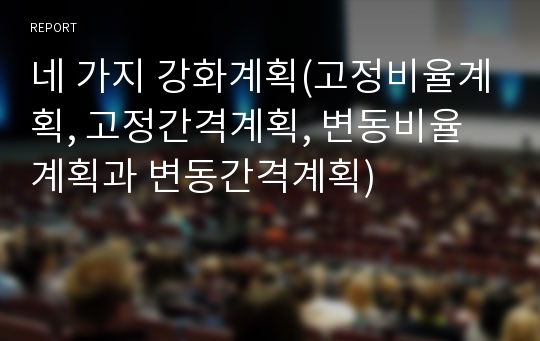 REPORT

네 가지 강화계획(고정비율계획, 고정간격계획, 변동비율계획과 변동간격계획)